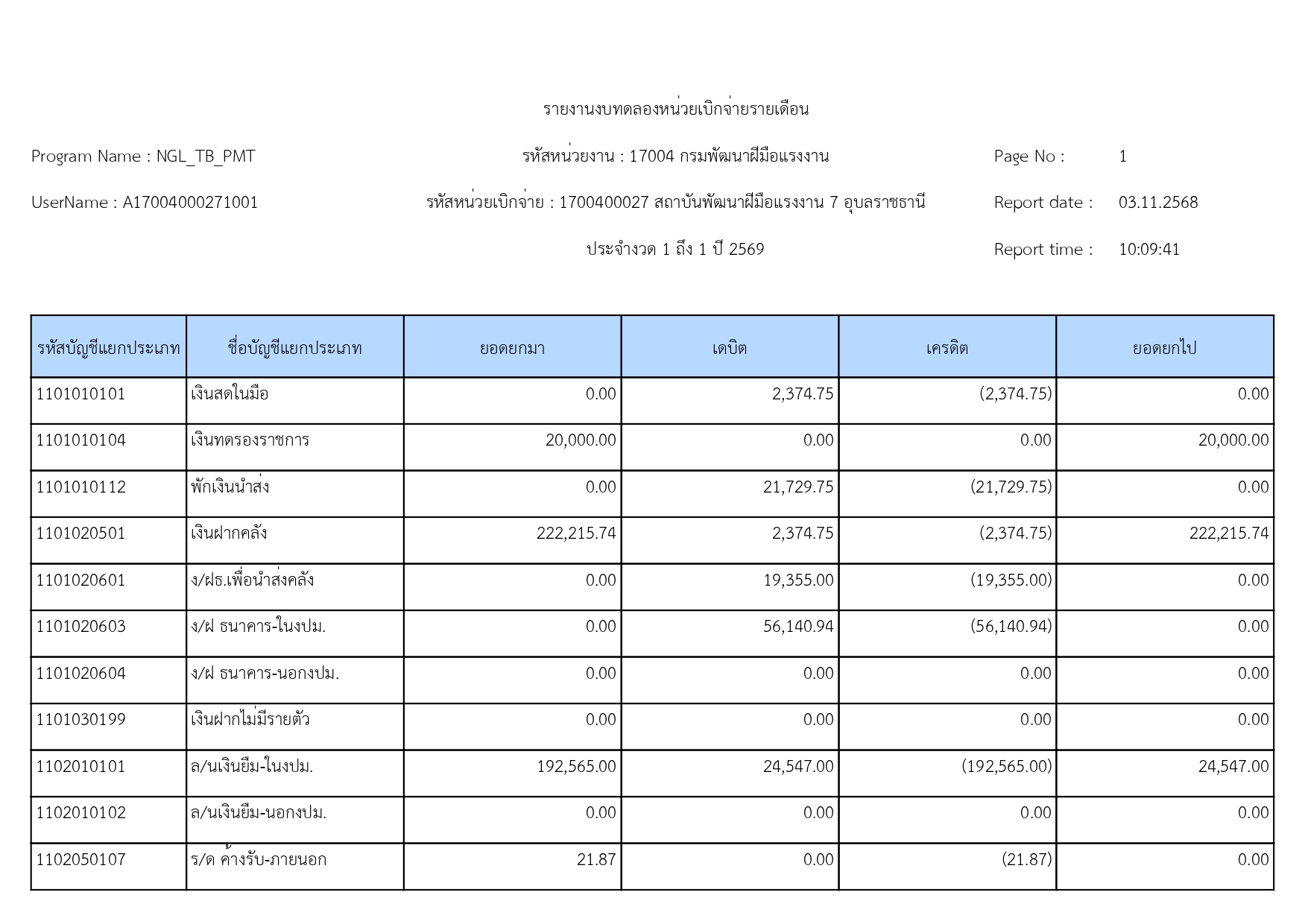 รายงานงบทดลองหน่วยเบิกจ่ายรายเดือน

Program Name : NGL_TB_PMT

รหัสหน่วยงาน : 17004 กรมพัฒนาฝีมือแรงงาน

Page No : 1

UserName : A17004000271001

รหัสหน่วยเบิกจ่าย : 1700400027 สถาบันพัฒนาฝีมือแรงงาน 7 อุบลราชธานี

Report date : 03.11.2568

ประจำงวด 1 ถึง 1 ปี 2569

Report time : 10:09:41

| รหัสบัญชีแยกประเภท | ชื่อบัญชีแยกประเภท | ยอดยกมา | เดบิต | เครดิต | ยอดยกไป |
|---|---|---|---|---|---|
| 1101010101 | เงินสดในมือ | 0.00 | 2,374.75 | (2,374.75) | 0.00 |
| 1101010104 | เงินทดรองราชการ | 20,000.00 | 0.00 | 0.00 | 20,000.00 |
| 1101010112 | พักเงินนำส่ง | 0.00 | 21,729.75 | (21,729.75) | 0.00 |
| 1101020501 | เงินฝากคลัง | 222,215.74 | 2,374.75 | (2,374.75) | 222,215.74 |
| 1101020601 | ง/ฝธ.เพื่อนำส่งคลัง | 0.00 | 19,355.00 | (19,355.00) | 0.00 |
| 1101020603 | ง/ฝ ธนาคาร-ในงปม. | 0.00 | 56,140.94 | (56,140.94) | 0.00 |
| 1101020604 | ง/ฝ ธนาคาร-นอกงปม. | 0.00 | 0.00 | 0.00 | 0.00 |
| 1101030199 | เงินฝากไม่มีรายตัว | 0.00 | 0.00 | 0.00 | 0.00 |
| 1102010101 | ล/นเงินยืม-ในงปม. | 192,565.00 | 24,547.00 | (192,565.00) | 24,547.00 |
| 1102010102 | ล/นเงินยืม-นอกงปม. | 0.00 | 0.00 | 0.00 | 0.00 |
| 1102050107 | ร/ด ค้างรับ-ภายนอก | 21.87 | 0.00 | (21.87) | 0.00 |